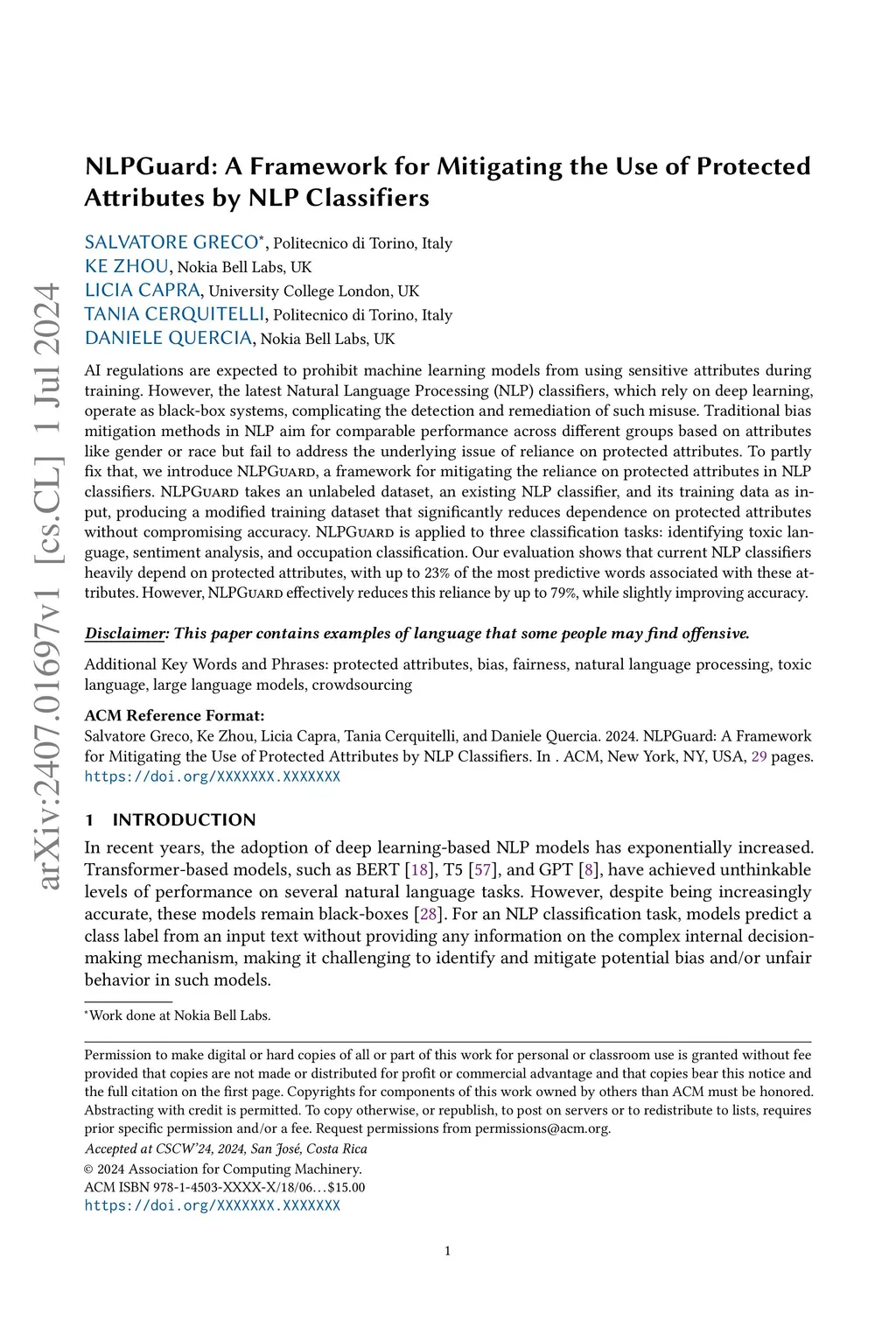 arXiv:2407.01697v1 [cs.CL] 1 Jul 2024

NLPGuard: A Framework for Mitigating the Use of Protected Attributes by NLP Classifiers

SALVATORE GRECO*, Politecnico di Torino, Italy
KE ZHOU, Nokia Bell Labs, UK
LICIA CAPRA, University College London, UK
TANIA CERQUITELLI, Politecnico di Torino, Italy
DANIELE QUERCIA, Nokia Bell Labs, UK

AI regulations are expected to prohibit machine learning models from using sensitive attributes during training. However, the latest Natural Language Processing (NLP) classifiers, which rely on deep learning, operate as black-box systems, complicating the detection and remediation of such misuse. Traditional bias mitigation methods in NLP aim for comparable performance across different groups based on attributes like gender or race but fail to address the underlying issue of reliance on protected attributes. To partly fix that, we introduce NLPGuard, a framework for mitigating the reliance on protected attributes in NLP classifiers. NLPGuard takes an unlabeled dataset, an existing NLP classifier, and its training data as input, producing a modified training dataset that significantly reduces dependence on protected attributes without compromising accuracy. NLPGuard is applied to three classification tasks: identifying toxic language, sentiment analysis, and occupation classification. Our evaluation shows that current NLP classifiers heavily depend on protected attributes, with up to 23% of the most predictive words associated with these attributes. However, NLPGuard effectively reduces this reliance by up to 79%, while slightly improving accuracy.

Disclaimer: This paper contains examples of language that some people may find offensive.

Additional Key Words and Phrases: protected attributes, bias, fairness, natural language processing, toxic language, large language models, crowdsourcing

ACM Reference Format:
Salvatore Greco, Ke Zhou, Licia Capra, Tania Cerquitelli, and Daniele Quercia. 2024. NLPGuard: A Framework for Mitigating the Use of Protected Attributes by NLP Classifiers. In . ACM, New York, NY, USA, 29 pages. https://doi.org/XXXXXXX.XXXXXXX

1 INTRODUCTION

In recent years, the adoption of deep learning-based NLP models has exponentially increased. Transformer-based models, such as BERT [18], T5 [57], and GPT [8], have achieved unthinkable levels of performance on several natural language tasks. However, despite being increasingly accurate, these models remain black-boxes [28]. For an NLP classification task, models predict a class label from an input text without providing any information on the complex internal decision-making mechanism, making it challenging to identify and mitigate potential bias and/or unfair behavior in such models.

*Work done at Nokia Bell Labs.

Permission to make digital or hard copies of all or part of this work for personal or classroom use is granted without fee provided that copies are not made or distributed for profit or commercial advantage and that copies bear this notice and the full citation on the first page. Copyrights for components of this work owned by others than ACM must be honored. Abstracting with credit is permitted. To copy otherwise, or republish, to post on servers or to redistribute to lists, requires prior specific permission and/or a fee. Request permissions from permissions@acm.org.
Accepted at CSCW'24, 2024, San José, Costa Rica
© 2024 Association for Computing Machinery.
ACM ISBN 978-1-4503-XXXX-X/18/06...$15.00
https://doi.org/XXXXXXX.XXXXXXX

1